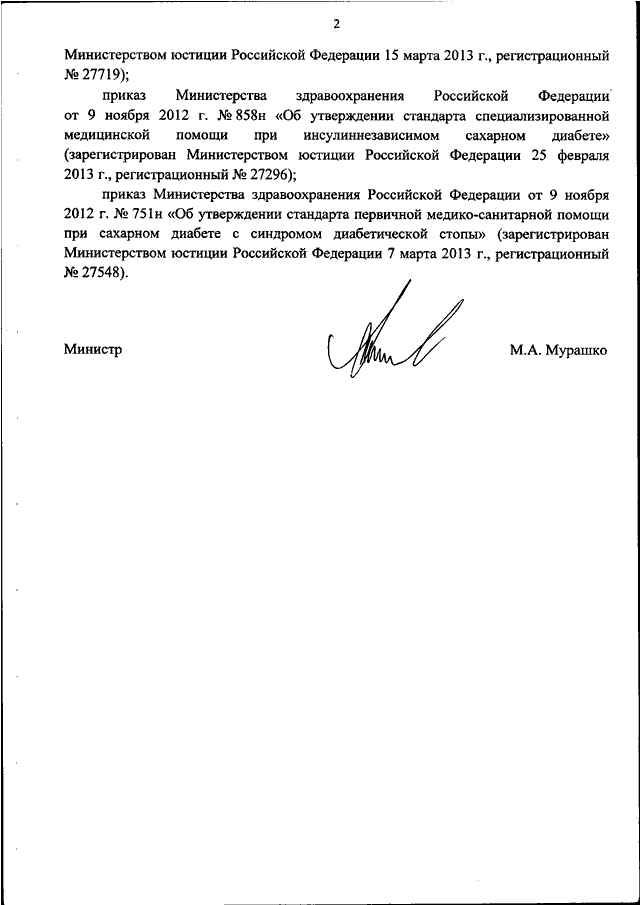 2

Министерством юстиции Российской Федерации 15 марта 2013 г., регистрационный № 27719);

приказ Министерства здравоохранения Российской Федерации от 9 ноября 2012 г. № 858н «Об утверждении стандарта специализированной медицинской помощи при инсулиннезависимом сахарном диабете» (зарегистрирован Министерством юстиции Российской Федерации 25 февраля 2013 г., регистрационный № 27296);

приказ Министерства здравоохранения Российской Федерации от 9 ноября 2012 г. № 751н «Об утверждении стандарта первичной медико-санитарной помощи при сахарном диабете с синдромом диабетической стопы» (зарегистрирован Министерством юстиции Российской Федерации 7 марта 2013 г., регистрационный № 27548).

Министр

М.А. Мурашко